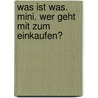 was ist was. mini. wer geht mit zum einkaufen?